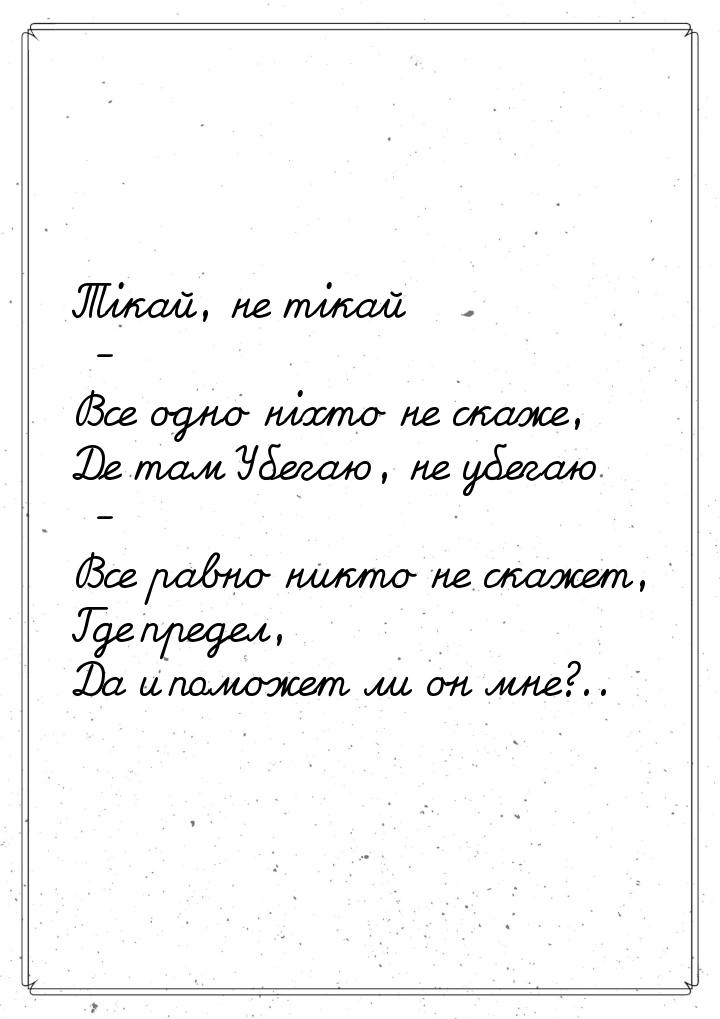 Тікай, не тікай
–
Все одно ніхто не скаже,
Де там Убегаю, не убегаю
–
Все равно никто не скажет,
Где предел,
Да и поможет ли он мне?..